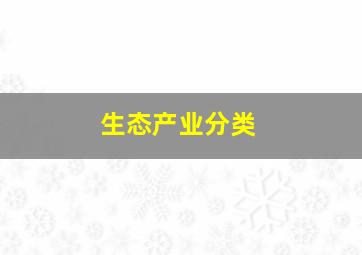 生态产业分类